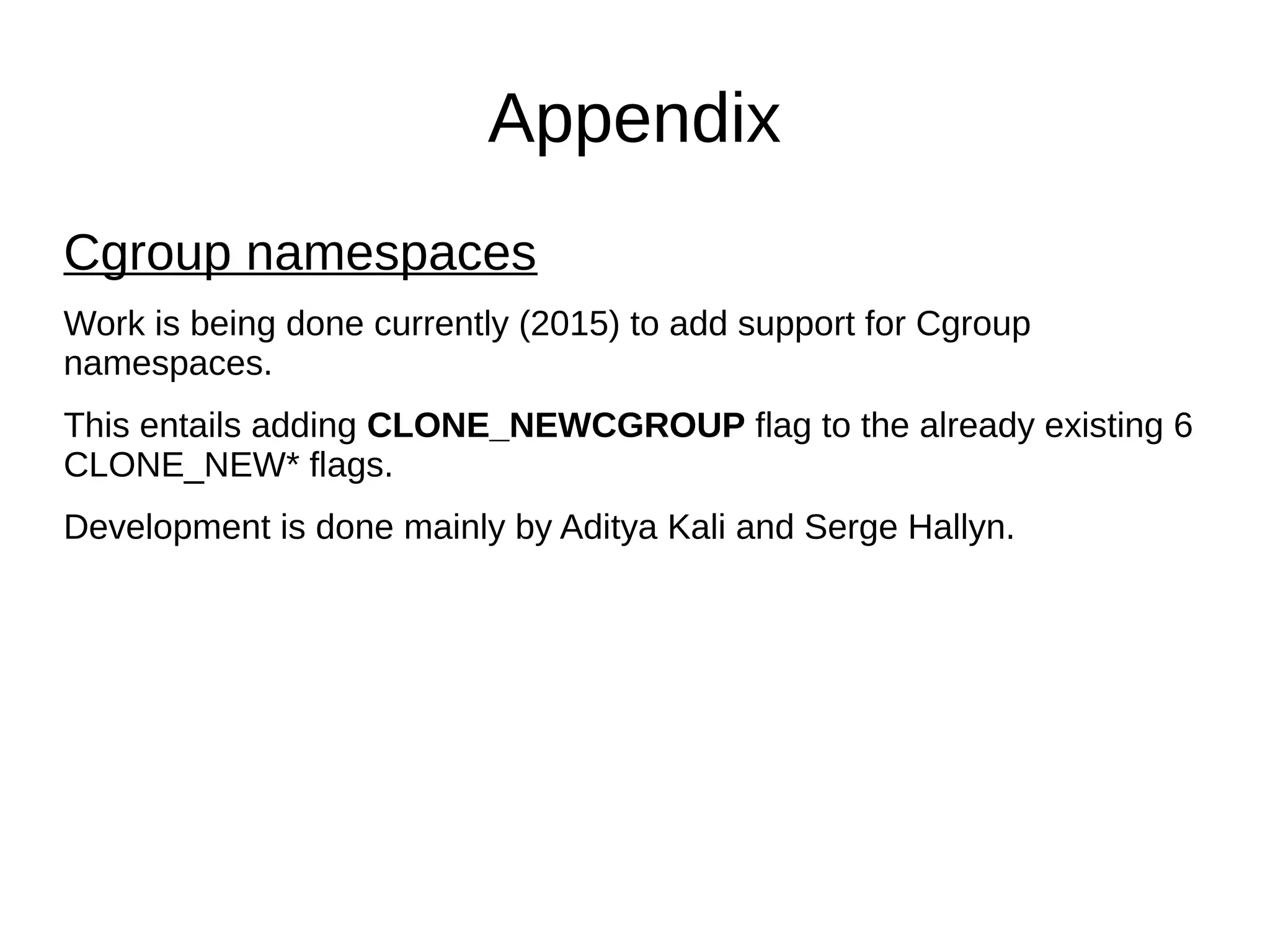 Appendix

Cgroup namespaces

Work is being done currently (2015) to add support for Cgroup namespaces.

This entails adding CLONE_NEWCGROUP flag to the already existing 6 CLONE_NEW* flags.

Development is done mainly by Aditya Kali and Serge Hallyn.